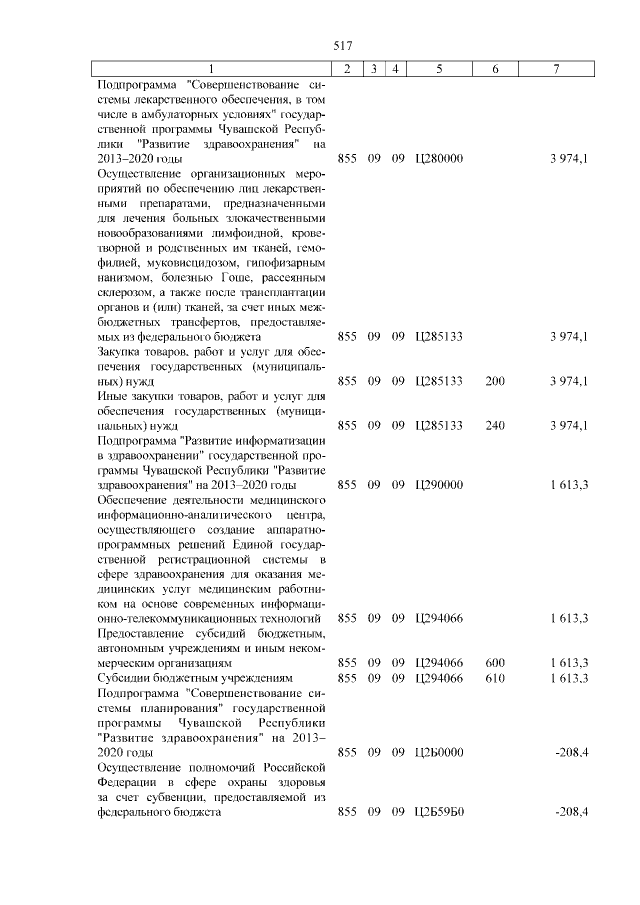 517

| 1 | 2 | 3 | 4 | 5 | 6 | 7 |
|---|---|---|---|---|---|---|
| Подпрограмма "Совершенствование системы лекарственного обеспечения, в том числе в амбулаторных условиях" государственной программы Чувашской Республики "Развитие здравоохранения" на 2013–2020 годы | 855 | 09 | 09 | Ц280000 | | 3 974,1 |
| Осуществление организационных мероприятий по обеспечению лиц лекарственными препаратами, предназначенными для лечения больных злокачественными новообразованиями лимфоидной, кроветворной и родственных им тканей, гемофилией, муковисцидозом, гипофизарным нанизмом, болезнью Гоше, рассеянным склерозом, а также после трансплантации органов и (или) тканей, за счет иных межбюджетных трансфертов, предоставляемых из федерального бюджета | 855 | 09 | 09 | Ц285133 | | 3 974,1 |
| Закупка товаров, работ и услуг для обеспечения государственных (муниципальных) нужд | 855 | 09 | 09 | Ц285133 | 200 | 3 974,1 |
| Иные закупки товаров, работ и услуг для обеспечения государственных (муниципальных) нужд | 855 | 09 | 09 | Ц285133 | 240 | 3 974,1 |
| Подпрограмма "Развитие информатизации в здравоохранении" государственной программы Чувашской Республики "Развитие здравоохранения" на 2013–2020 годы | 855 | 09 | 09 | Ц290000 | | 1 613,3 |
| Обеспечение деятельности медицинского информационно-аналитического центра, осуществляющего создание аппаратно-программных решений Единой государственной регистрационной системы в сфере здравоохранения для оказания медицинских услуг медицинским работником на основе современных информационно-телекоммуникационных технологий | 855 | 09 | 09 | Ц294066 | | 1 613,3 |
| Предоставление субсидий бюджетным, автономным учреждениям и иным некоммерческим организациям | 855 | 09 | 09 | Ц294066 | 600 | 1 613,3 |
| Субсидии бюджетным учреждениям | 855 | 09 | 09 | Ц294066 | 610 | 1 613,3 |
| Подпрограмма "Совершенствование системы планирования" государственной программы Чувашской Республики "Развитие здравоохранения" на 2013–2020 годы | 855 | 09 | 09 | Ц2Б0000 | | -208,4 |
| Осуществление полномочий Российской Федерации в сфере охраны здоровья за счет субвенции, предоставляемой из федерального бюджета | 855 | 09 | 09 | Ц2Б59Б0 | | -208,4 |